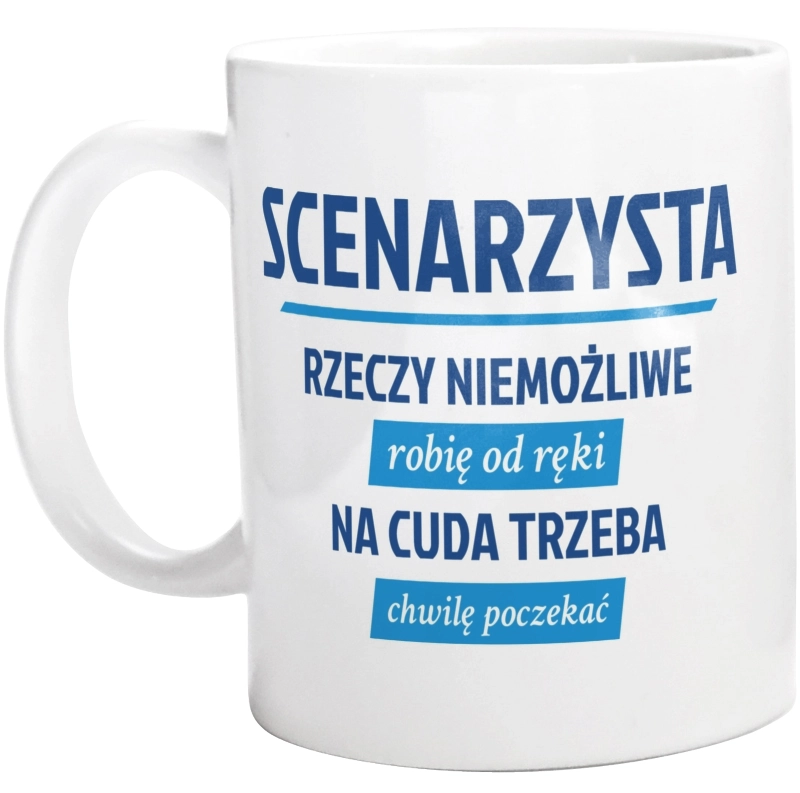 SCENARZYSTA

RZECZY NIEMOŻLIWE

robię od ręki

NA CUDA TRZEBA

chwilę poczekać